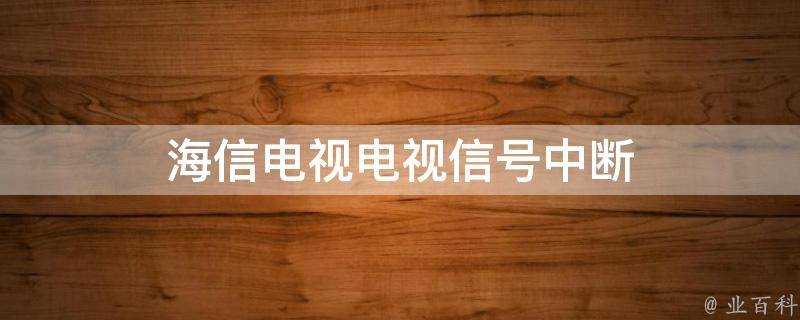 海信电视电视信号中断

@ 业百科